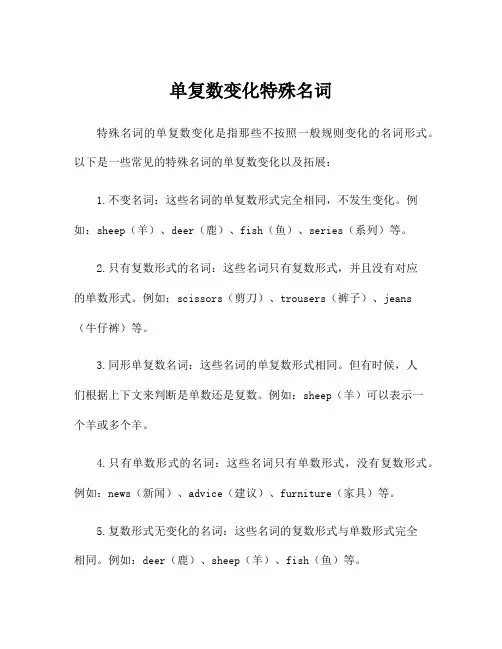 单复数变化特殊名词

特殊名词的单复数变化是指那些不按照一般规则变化的名词形式。以下是一些常见的特殊名词的单复数变化以及拓展：

1.不变名词：这些名词的单复数形式完全相同，不发生变化。例如：sheep（羊）、deer（鹿）、fish（鱼）、series（系列）等。

2.只有复数形式的名词：这些名词只有复数形式，并且没有对应的单数形式。例如：scissors（剪刀）、trousers（裤子）、jeans（牛仔裤）等。

3.同形单复数名词：这些名词的单复数形式相同。但有时候，人们根据上下文来判断是单数还是复数。例如：sheep（羊）可以表示一个羊或多个羊。

4.只有单数形式的名词：这些名词只有单数形式，没有复数形式。例如：news（新闻）、advice（建议）、furniture（家具）等。

5.复数形式无变化的名词：这些名词的复数形式与单数形式完全相同。例如：deer（鹿）、sheep（羊）、fish（鱼）等。